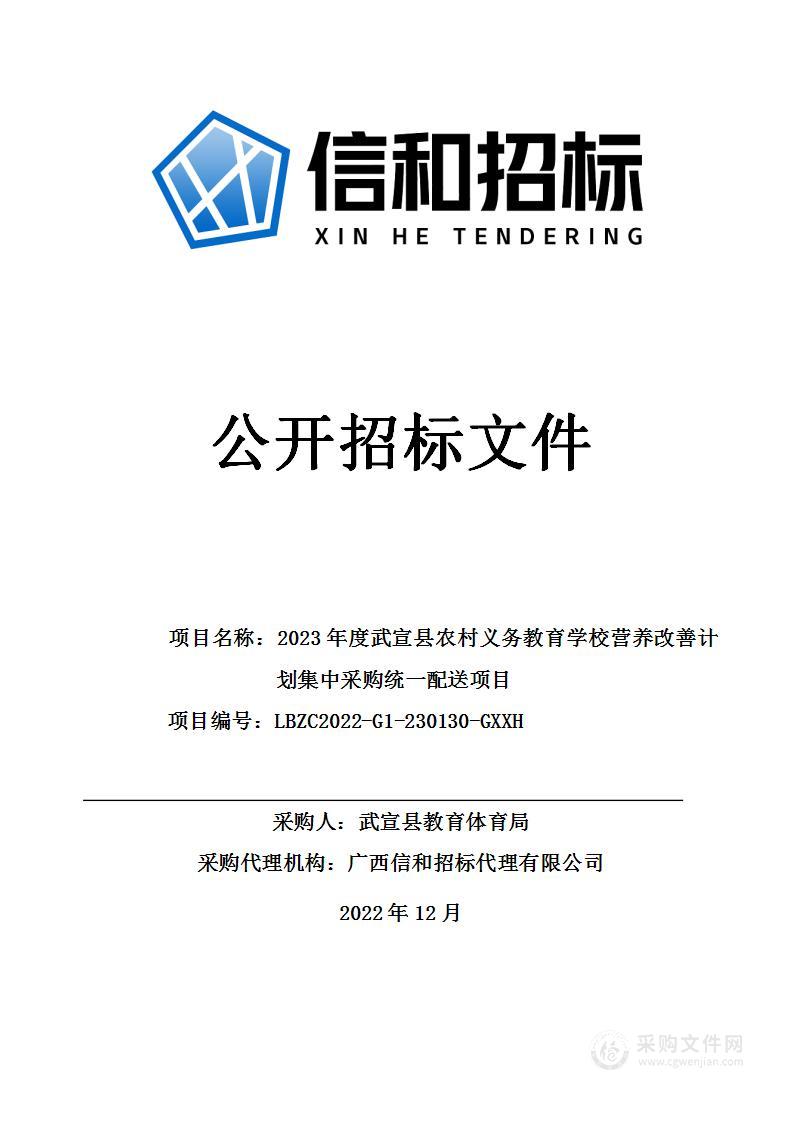 信和招标
XIN HE TENDERING

公开招标文件

项目名称：2023年度武宣县农村义务教育学校营养改善计划集中采购统一配送项目

项目编号：LBZC2022-G1-230130-GXXH

采购人：武宣县教育体育局

采购代理机构：广西信和招标代理有限公司

2022年12月

采购文件网
www.cgwenjian.com